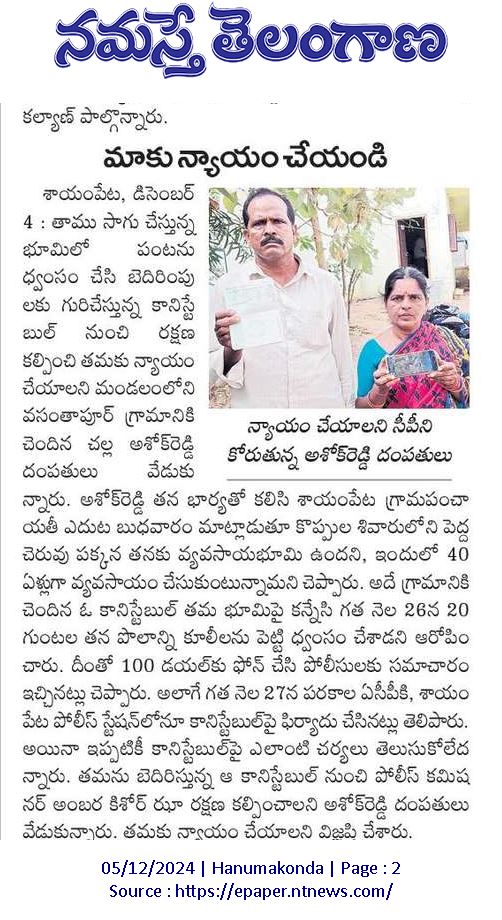 నమస్తే తెలంగాణ

కల్యాణ్ పాల్గొన్నారు.

మాకు న్యాయం చేయండి

శాయంపేట, డిసెంబర్ 4 : తాము సాగు చేస్తున్న భూమిలో పంటను ధ్వంసం చేసి బెదిరింపులకు గురిచేస్తున్న కానిస్టేబుల్ నుంచి రక్షణ కల్పించి తమకు న్యాయం చేయాలని మండలంలోని వసంతాపూర్ గ్రామానికి చెందిన చల్ల అశోక్‌రెడ్డి దంపతులు వేడుకున్నారు. అశోక్‌రెడ్డి తన భార్యతో కలిసి శాయంపేట గ్రామపంచాయతీ ఎదుట బుధవారం మాట్లాడుతూ కొప్పుల శివారులోని పెద్ద చెరువు పక్కన తనకు వ్యవసాయభూమి ఉందని, ఇందులో 40 ఏళ్లుగా వ్యవసాయం చేసుకుంటున్నామని చెప్పారు. అదే గ్రామానికి చెందిన ఓ కానిస్టేబుల్ తమ భూమిపై కన్నేసి గత నెల 26న 20 గుంటల తన పొలాన్ని కూలీలను పెట్టి ధ్వంసం చేశాడని ఆరోపించారు. దీంతో 100 డయల్‌కు ఫోన్ చేసి పోలీసులకు సమాచారం ఇచ్చినట్లు చెప్పారు. అలాగే గత నెల 27న పరకాల ఏసీపీకి, శాయంపేట పోలీస్ స్టేషన్‌లోనూ కానిస్టేబుల్‌పై ఫిర్యాదు చేసినట్లు తెలిపారు. అయినా ఇప్పటికీ కానిస్టేబుల్‌పై ఎలాంటి చర్యలు తెలుసుకోలేదన్నారు. తమను బెదిరిస్తున్న ఆ కానిస్టేబుల్ నుంచి పోలీస్ కమిషనర్ అంబర కిశోర్ ఝా రక్షణ కల్పించాలని అశోక్‌రెడ్డి దంపతులు వేడుకున్నారు. తమకు న్యాయం చేయాలని విజ్ఞప్తి చేశారు.

న్యాయం చేయాలని సీపీని కోరుతున్న అశోక్‌రెడ్డి దంపతులు

05/12/2024 | Hanumakonda | Page : 2
Source : https://epaper.ntnews.com/